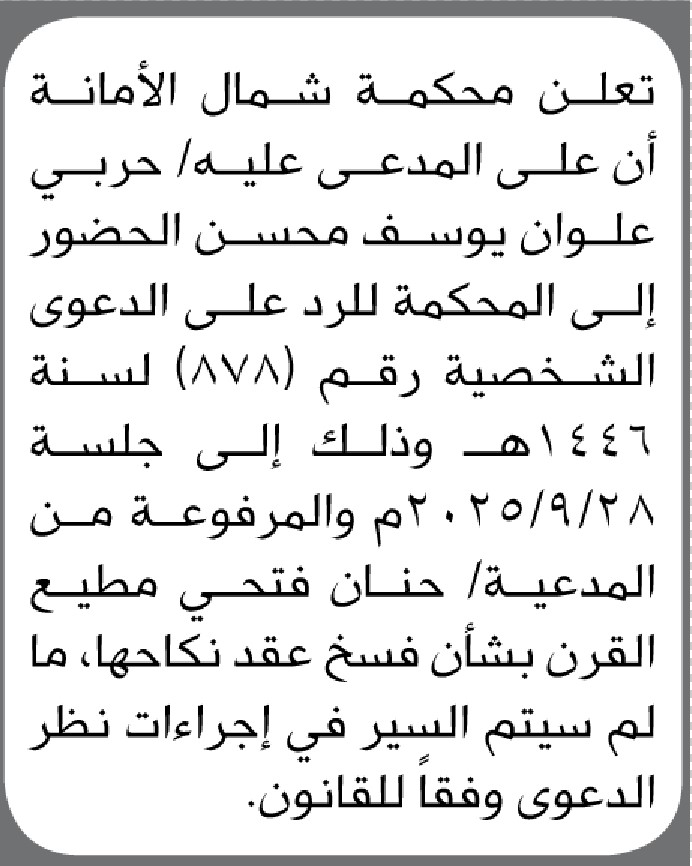 تعلن محكمة شمال الأمانة أن على المدعى عليه/ حربي علوان يوسف محسن الحضور إلى المحكمة للرد على الدعوى الشخصية رقم (٨٧٨) لسنة ١٤٤٦هـ وذلك إلى جلسة ٢٠٢٥/٩/٢٨م والمرفوعة من المدعية/ حنان فتحي مطيع القرن بشأن فسخ عقد نكاحها، ما لم سيتم السير في إجراءات نظر الدعوى وفقاً للقانون.